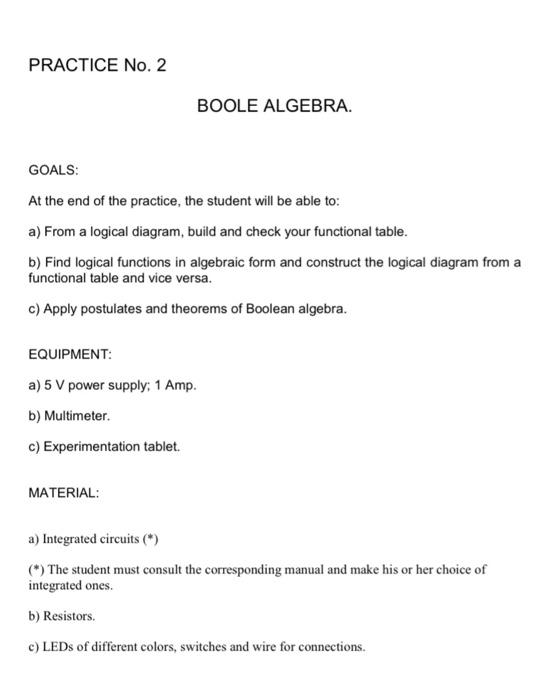 PRACTICE No. 2

BOOLE ALGEBRA.

GOALS:

At the end of the practice, the student will be able to:

a) From a logical diagram, build and check your functional table.

b) Find logical functions in algebraic form and construct the logical diagram from a functional table and vice versa.

c) Apply postulates and theorems of Boolean algebra.

EQUIPMENT:

a) 5 V power supply; 1 Amp.

b) Multimeter.

c) Experimentation tablet.

MATERIAL:

a) Integrated circuits (*)

(*) The student must consult the corresponding manual and make his or her choice of integrated ones.

b) Resistors.

c) LEDs of different colors, switches and wire for connections.